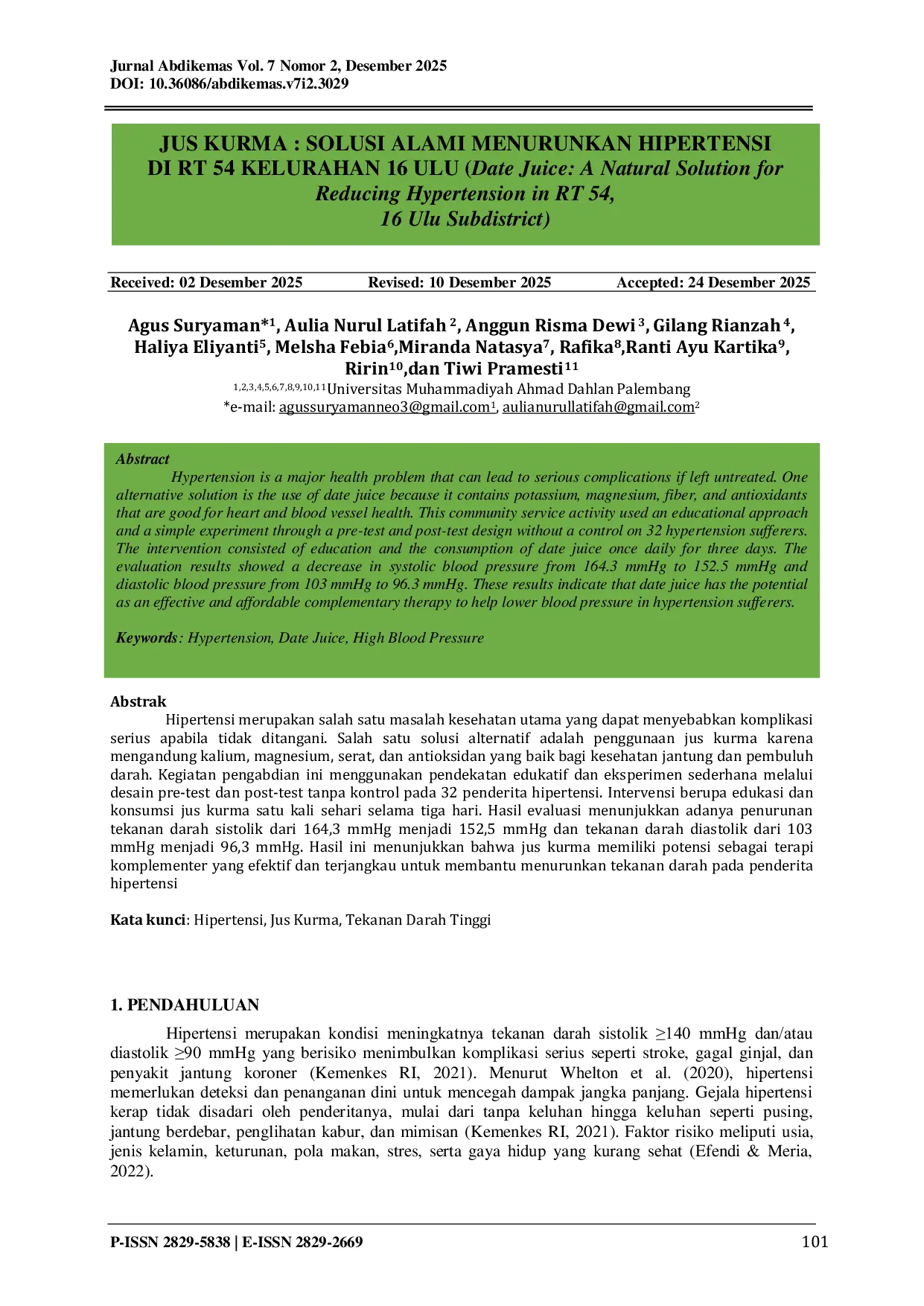 Jurnal Abdikemas Vol. 7 Nomor 2, Desember 2025
DOI: 10.36086/abdikemas.v7i2.3029

JUS KURMA : SOLUSI ALAMI MENURUNKAN HIPERTENSI DI RT 54 KELURAHAN 16 ULU (Date Juice: A Natural Solution for Reducing Hypertension in RT 54, 16 Ulu Subdistrict)

Received: 02 Desember 2025 Revised: 10 Desember 2025 Accepted: 24 Desember 2025

Agus Suryaman*$^{1}$, Aulia Nurul Latifah $^{2}$, Anggun Risma Dewi $^{3}$, Gilang Rianzah $^{4}$, Haliya Eliyanti$^{5}$, Melsha Febia$^{6}$,Miranda Natasya$^{7}$, Rafika$^{8}$,Ranti Ayu Kartika$^{9}$, Ririn$^{10}$,dan Tiwi Pramesti$^{11}$
$^{1,2,3,4,5,6,7,8,9,10,11}$Universitas Muhammadiyah Ahmad Dahlan Palembang
*e-mail: agussuryamanneo3@gmail.com$^{1}$, aulianurullatifah@gmail.com$^{2}$

Abstract
Hypertension is a major health problem that can lead to serious complications if left untreated. One alternative solution is the use of date juice because it contains potassium, magnesium, fiber, and antioxidants that are good for heart and blood vessel health. This community service activity used an educational approach and a simple experiment through a pre-test and post-test design without a control on 32 hypertension sufferers. The intervention consisted of education and the consumption of date juice once daily for three days. The evaluation results showed a decrease in systolic blood pressure from 164.3 mmHg to 152.5 mmHg and diastolic blood pressure from 103 mmHg to 96.3 mmHg. These results indicate that date juice has the potential as an effective and affordable complementary therapy to help lower blood pressure in hypertension sufferers.

Keywords: Hypertension, Date Juice, High Blood Pressure

Abstrak
Hipertensi merupakan salah satu masalah kesehatan utama yang dapat menyebabkan komplikasi serius apabila tidak ditangani. Salah satu solusi alternatif adalah penggunaan jus kurma karena mengandung kalium, magnesium, serat, dan antioksidan yang baik bagi kesehatan jantung dan pembuluh darah. Kegiatan pengabdian ini menggunakan pendekatan edukatif dan eksperimen sederhana melalui desain pre-test dan post-test tanpa kontrol pada 32 penderita hipertensi. Intervensi berupa edukasi dan konsumsi jus kurma satu kali sehari selama tiga hari. Hasil evaluasi menunjukkan adanya penurunan tekanan darah sistolik dari 164,3 mmHg menjadi 152,5 mmHg dan tekanan darah diastolik dari 103 mmHg menjadi 96,3 mmHg. Hasil ini menunjukkan bahwa jus kurma memiliki potensi sebagai terapi komplementer yang efektif dan terjangkau untuk membantu menurunkan tekanan darah pada penderita hipertensi

Kata kunci: Hipertensi, Jus Kurma, Tekanan Darah Tinggi

1. PENDAHULUAN

Hipertensi merupakan kondisi meningkatnya tekanan darah sistolik ≥140 mmHg dan/atau diastolik ≥90 mmHg yang berisiko menimbulkan komplikasi serius seperti stroke, gagal ginjal, dan penyakit jantung koroner (Kemenkes RI, 2021). Menurut Whelton et al. (2020), hipertensi memerlukan deteksi dan penanganan dini untuk mencegah dampak jangka panjang. Gejala hipertensi kerap tidak disadari oleh penderitanya, mulai dari tanpa keluhan hingga keluhan seperti pusing, jantung berdebar, penglihatan kabur, dan mimisan (Kemenkes RI, 2021). Faktor risiko meliputi usia, jenis kelamin, keturunan, pola makan, stres, serta gaya hidup yang kurang sehat (Efendi & Meria, 2022).

P-ISSN 2829-5838 | E-ISSN 2829-2669
101